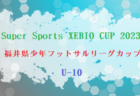 Super Sports XEBIO CUP 2023
福井県少年フットサルリーグカップ
U-10